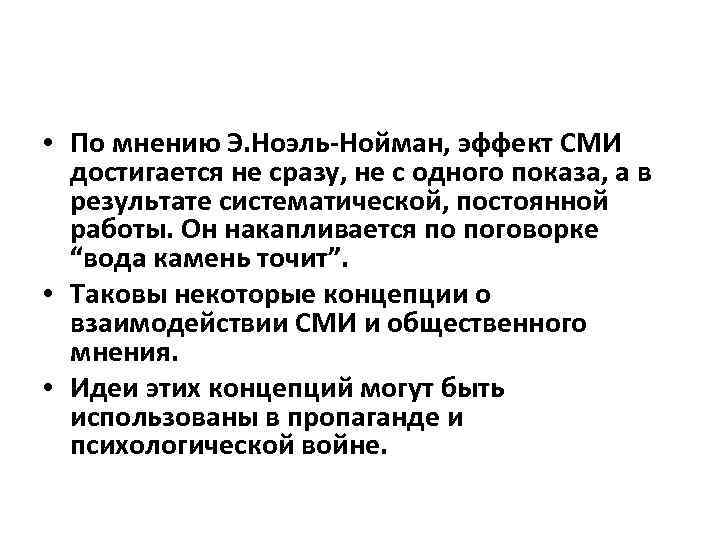 • По мнению Э.Ноэль-Нойман, эффект СМИ достигается не сразу, не с одного показа, а в результате систематической, постоянной работы. Он накапливается по поговорке “вода камень точит”.

• Таковы некоторые концепции о взаимодействии СМИ и общественного мнения.

• Идеи этих концепций могут быть использованы в пропаганде и психологической войне.